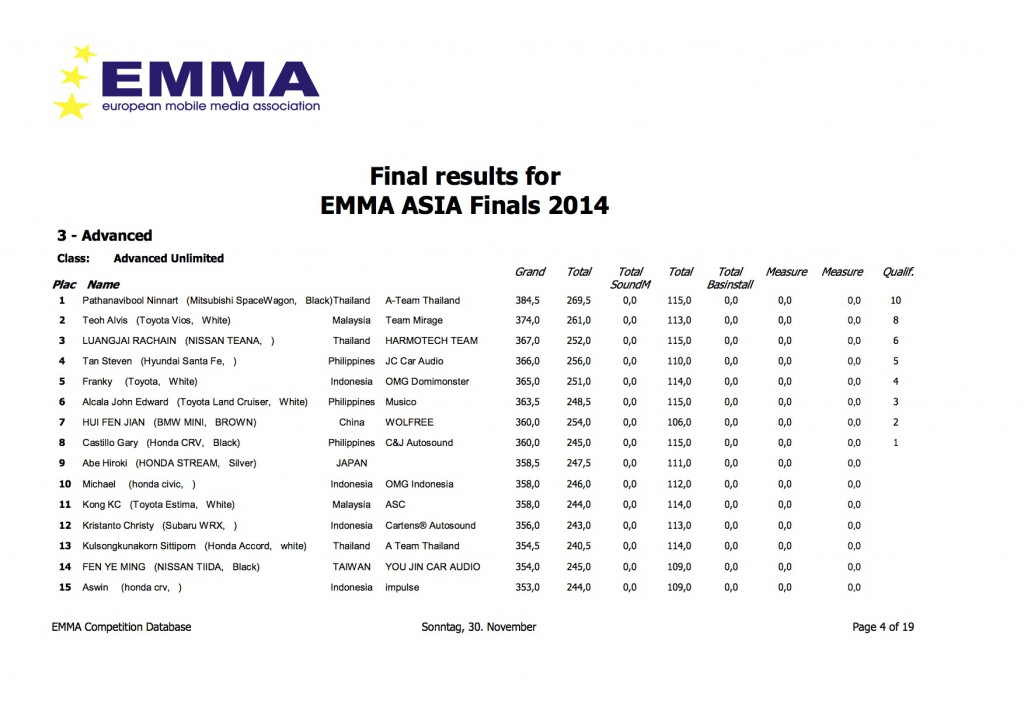 EMMA
european mobile media association

Final results for
EMMA ASIA Finals 2014

3 - Advanced

Class: Advanced Unlimited

| Plac | Name | | | Grand | Total | Total SoundM | Total | Total Basinstall | Measure | Measure | Qualif. |
|---|---|---|---|---|---|---|---|---|---|---|---|
| 1 | Pathanavibool Ninnart (Mitsubishi SpaceWagon, Black) | Thailand | A-Team Thailand | 384,5 | 269,5 | 0,0 | 115,0 | 0,0 | 0,0 | 0,0 | 10 |
| 2 | Teoh Alvis (Toyota Vios, White) | Malaysia | Team Mirage | 374,0 | 261,0 | 0,0 | 113,0 | 0,0 | 0,0 | 0,0 | 8 |
| 3 | LUANGJAI RACHAIN (NISSAN TEANA, ) | Thailand | HARMOTECH TEAM | 367,0 | 252,0 | 0,0 | 115,0 | 0,0 | 0,0 | 0,0 | 6 |
| 4 | Tan Steven (Hyundai Santa Fe, ) | Philippines | JC Car Audio | 366,0 | 256,0 | 0,0 | 110,0 | 0,0 | 0,0 | 0,0 | 5 |
| 5 | Franky (Toyota, White) | Indonesia | OMG Domimonster | 365,0 | 251,0 | 0,0 | 114,0 | 0,0 | 0,0 | 0,0 | 4 |
| 6 | Alcala John Edward (Toyota Land Cruiser, White) | Philippines | Musico | 363,5 | 248,5 | 0,0 | 115,0 | 0,0 | 0,0 | 0,0 | 3 |
| 7 | HUI FEN JIAN (BMW MINI, BROWN) | China | WOLFREE | 360,0 | 254,0 | 0,0 | 106,0 | 0,0 | 0,0 | 0,0 | 2 |
| 8 | Castillo Gary (Honda CRV, Black) | Philippines | C&J Autosound | 360,0 | 245,0 | 0,0 | 115,0 | 0,0 | 0,0 | 0,0 | 1 |
| 9 | Abe Hiroki (HONDA STREAM, Silver) | JAPAN | | 358,5 | 247,5 | 0,0 | 111,0 | 0,0 | 0,0 | 0,0 | |
| 10 | Michael (honda civic, ) | Indonesia | OMG Indonesia | 358,0 | 246,0 | 0,0 | 112,0 | 0,0 | 0,0 | 0,0 | |
| 11 | Kong KC (Toyota Estima, White) | Malaysia | ASC | 358,0 | 244,0 | 0,0 | 114,0 | 0,0 | 0,0 | 0,0 | |
| 12 | Kristanto Christy (Subaru WRX, ) | Indonesia | Cartens® Autosound | 356,0 | 243,0 | 0,0 | 113,0 | 0,0 | 0,0 | 0,0 | |
| 13 | Kulsongkunakorn Sittiporn (Honda Accord, white) | Thailand | A Team Thailand | 354,5 | 240,5 | 0,0 | 114,0 | 0,0 | 0,0 | 0,0 | |
| 14 | FEN YE MING (NISSAN TIIDA, Black) | TAIWAN | YOU JIN CAR AUDIO | 354,0 | 245,0 | 0,0 | 109,0 | 0,0 | 0,0 | 0,0 | |
| 15 | Aswin (honda crv, ) | Indonesia | impulse | 353,0 | 244,0 | 0,0 | 109,0 | 0,0 | 0,0 | 0,0 | |

EMMA Competition Database    Sonntag, 30. November    Page 4 of 19